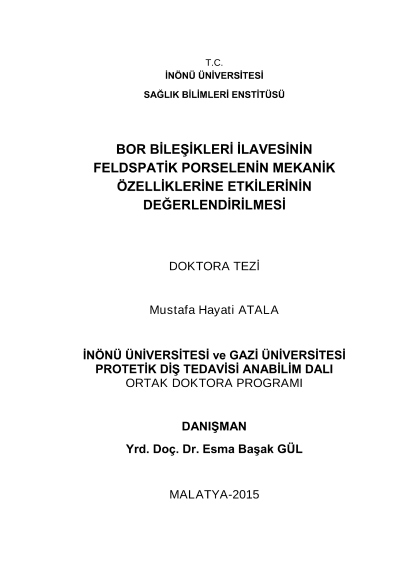 T.C.
İNÖNÜ ÜNİVERSİTESİ
SAĞLIK BİLİMLERİ ENSTİTÜSÜ

BOR BİLEŞİKLERİ İLAVESİNİN FELDSPATİK PORSELENİN MEKANİK ÖZELLİKLERİNE ETKİLERİNİN DEĞERLENDİRİLMESİ

DOKTORA TEZİ

Mustafa Hayati ATALA

İNÖNÜ ÜNİVERSİTESİ ve GAZİ ÜNİVERSİTESİ
PROTETİK DİŞ TEDAVİSİ ANABİLİM DALI
ORTAK DOKTORA PROGRAMI

DANIŞMAN
Yrd. Doç. Dr. Esma Başak GÜL

MALATYA-2015